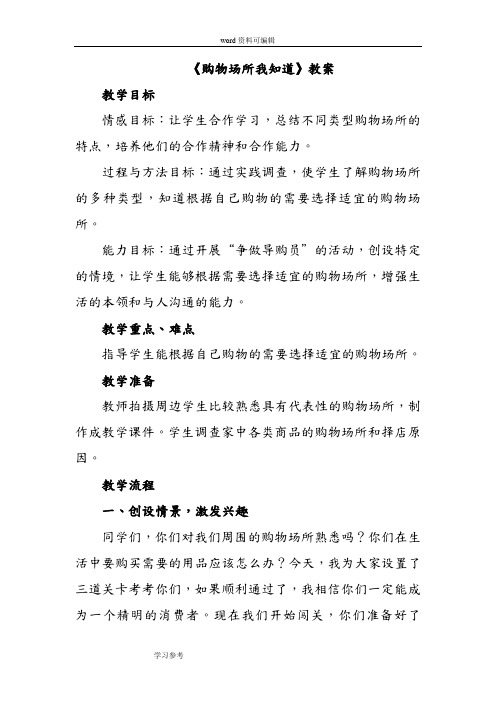 word 资料可编辑

《购物场所我知道》教案

教学目标

情感目标：让学生合作学习，总结不同类型购物场所的特点，培养他们的合作精神和合作能力。

过程与方法目标：通过实践调查，使学生了解购物场所的多种类型，知道根据自己购物的需要选择适宜的购物场所。

能力目标：通过开展“争做导购员”的活动，创设特定的情境，让学生能够根据需要选择适宜的购物场所，增强生活的本领和与人沟通的能力。

教学重点、难点

指导学生能根据自己购物的需要选择适宜的购物场所。

教学准备

教师拍摄周边学生比较熟悉具有代表性的购物场所，制作成教学课件。学生调查家中各类商品的购物场所和择店原因。

教学流程

一、创设情景，激发兴趣

同学们，你们对我们周围的购物场所熟悉吗？你们在生活中要购买需要的用品应该怎么办？今天，我为大家设置了三道关卡考考你们，如果顺利通过了，我相信你们一定能成为一个精明的消费者。现在我们开始闯关，你们准备好了

学习参考